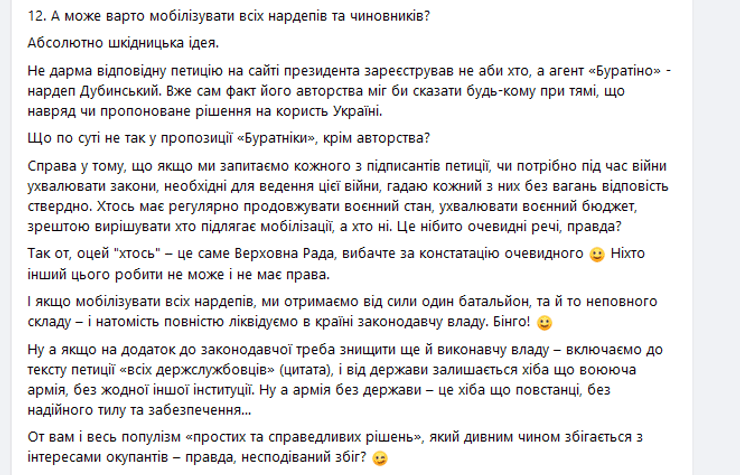 12. А може варто мобілізувати всіх нардепів та чиновників?

Абсолютно шкідницька ідея.

Не дарма відповідну петицію на сайті президента зареєстрував не аби хто, а агент «Буратіно» - нардеп Дубинський. Вже сам факт його авторства міг би сказати будь-кому при тямі, що навряд чи пропоноване рішення на користь Україні.

Що по суті не так у пропозиції «Буратніки», крім авторства?

Справа у тому, що якщо ми запитаємо кожного з підписантів петиції, чи потрібно під час війни ухвалювати закони, необхідні для ведення цієї війни, гадаю кожний з них без вагань відповість ствердно. Хтось має регулярно продовжувати воєнний стан, ухвалювати воєнний бюджет, зрештою вирішувати хто підлягає мобілізації, а хто ні. Це нібито очевидні речі, правда?

Так от, оцей "хтось" – це саме Верховна Рада, вибачте за констатацію очевидного 🙂 Ніхто інший цього робити не може і не має права.

І якщо мобілізувати всіх нардепів, ми отримаємо від сили один батальйон, та й то неповного складу – і натомість повністю ліквідуємо в країні законодавчу владу. Бінго! 🙂

Ну а якщо на додаток до законодавчої треба знищити ще й виконавчу владу – включаємо до тексту петиції «всіх держслужбовців» (цитата), і від держави залишається хіба що воююча армія, без жодної іншої інституції. Ну а армія без держави – це хіба що повстанці, без надійного тилу та забезпечення...

От вам і весь популізм «простих та справедливих рішень», який дивним чином збігається з інтересами окупантів – правда, несподіваний збіг? 😉